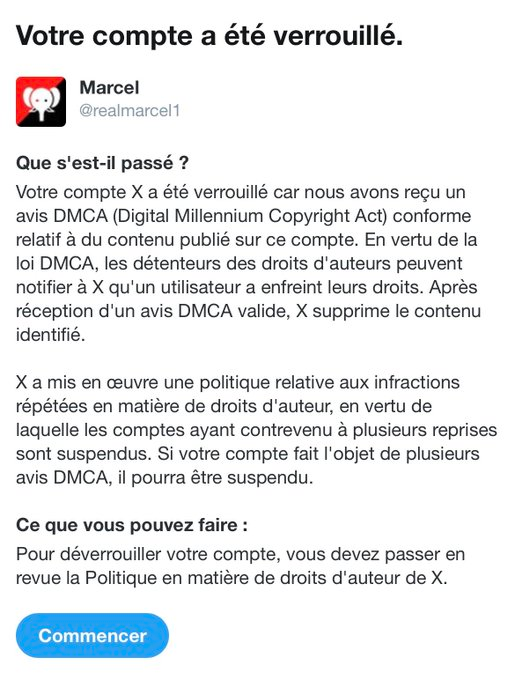 Votre compte a été verrouillé.

Marcel
@realmarcel1

Que s'est-il passé ?
Votre compte X a été verrouillé car nous avons reçu un avis DMCA (Digital Millennium Copyright Act) conforme relatif à du contenu publié sur ce compte. En vertu de la loi DMCA, les détenteurs des droits d'auteurs peuvent notifier à X qu'un utilisateur a enfreint leurs droits. Après réception d'un avis DMCA valide, X supprime le contenu identifié.

X a mis en œuvre une politique relative aux infractions répétées en matière de droits d'auteur, en vertu de laquelle les comptes ayant contrevenu à plusieurs reprises sont suspendus. Si votre compte fait l'objet de plusieurs avis DMCA, il pourra être suspendu.

Ce que vous pouvez faire :
Pour déverrouiller votre compte, vous devez passer en revue la Politique en matière de droits d'auteur de X.

Commencer